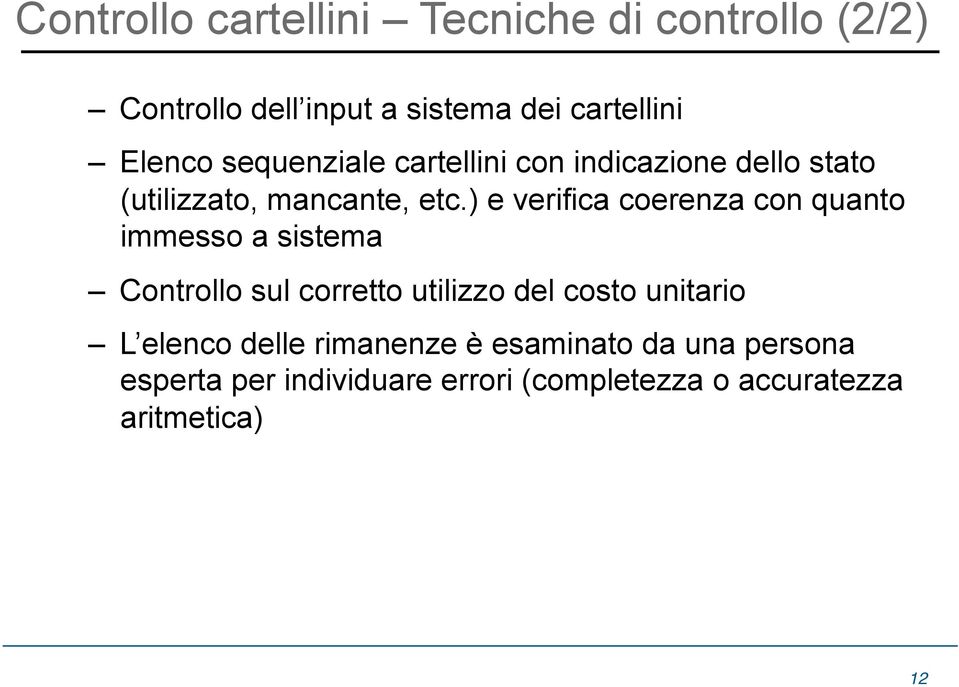 Controllo cartellini – Tecniche di controllo (2/2)

– Controllo dell’input a sistema dei cartellini

– Elenco sequenziale cartellini con indicazione dello stato (utilizzato, mancante, etc.) e verifica coerenza con quanto immesso a sistema

– Controllo sul corretto utilizzo del costo unitario

– L’elenco delle rimanenze è esaminato da una persona esperta per individuare errori (completezza o accuratezza aritmetica)

12